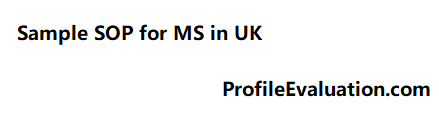 Sample SOP for MS in UK

ProfileEvaluation.com